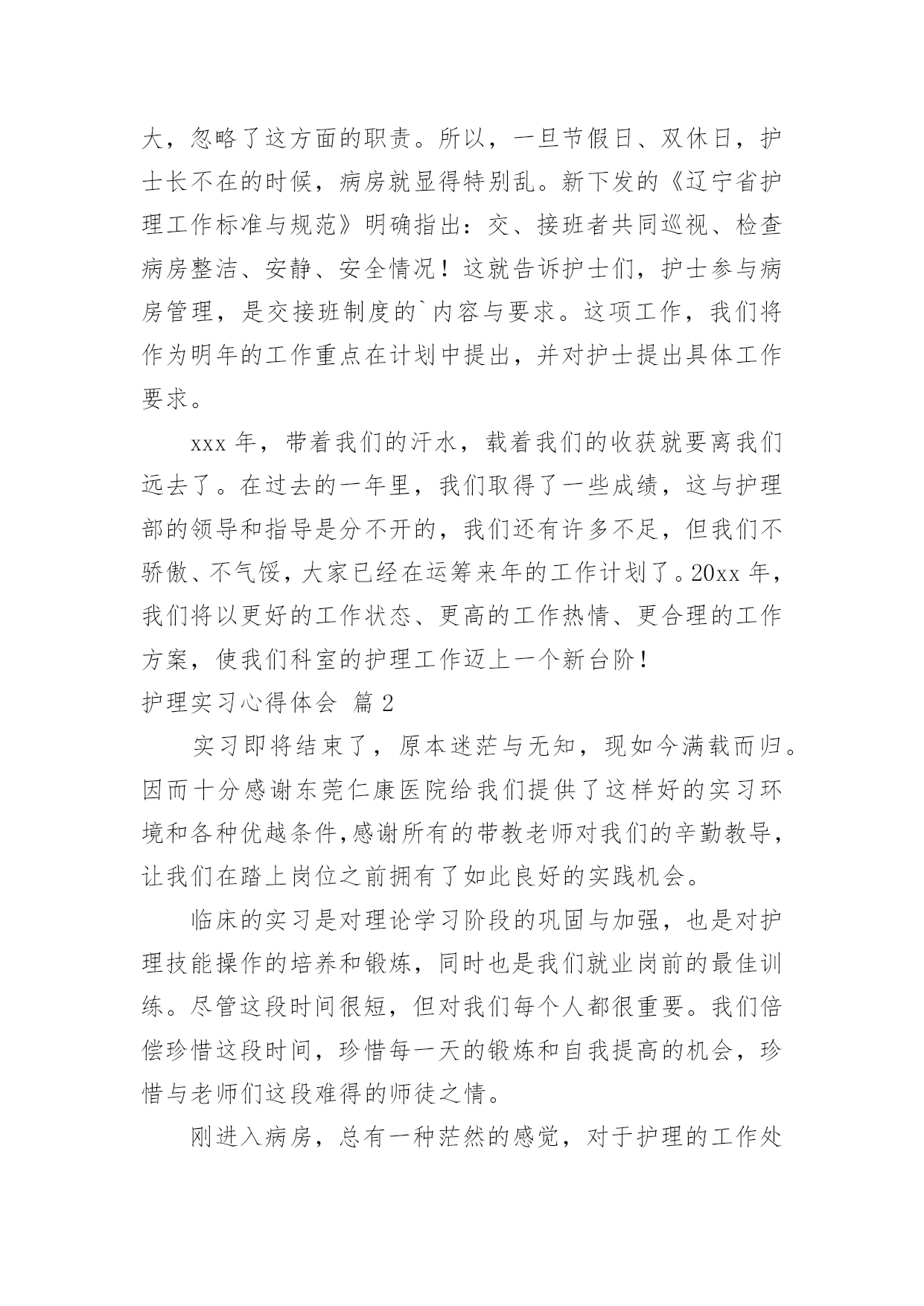 大，忽略了这方面的职责。所以，一旦节假日、双休日，护士长不在的时候，病房就显得特别乱。新下发的《辽宁省护理工作标准与规范》明确指出：交、接班者共同巡视、检查病房整洁、安静、安全情况！这就告诉护士们，护士参与病房管理，是交接班制度的`内容与要求。这项工作，我们将作为明年的工作重点在计划中提出，并对护士提出具体工作要求。

xxx 年，带着我们的汗水，载着我们的收获就要离我们远去了。在过去的一年里，我们取得了一些成绩，这与护理部的领导和指导是分不开的，我们还有许多不足，但我们不骄傲、不气馁，大家已经在运筹来年的工作计划了。20xx 年，我们将以更好的工作状态、更高的工作热情、更合理的工作方案，使我们科室的护理工作迈上一个新台阶！

护理实习心得体会 篇 2

实习即将结束了，原本迷茫与无知，现如今满载而归。因而十分感谢东莞仁康医院给我们提供了这样好的实习环境和各种优越条件,感谢所有的带教老师对我们的辛勤教导，让我们在踏上岗位之前拥有了如此良好的实践机会。

临床的实习是对理论学习阶段的巩固与加强，也是对护理技能操作的培养和锻炼，同时也是我们就业岗前的最佳训练。尽管这段时间很短，但对我们每个人都很重要。我们倍偿珍惜这段时间，珍惜每一天的锻炼和自我提高的机会，珍惜与老师们这段难得的师徒之情。

刚进入病房，总有一种茫然的感觉，对于护理的工作处